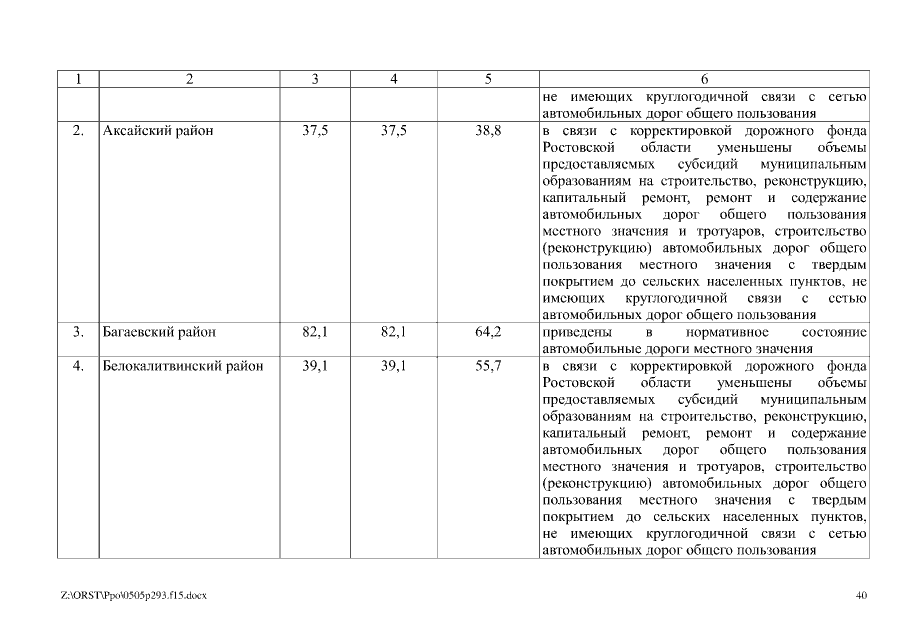 | 1 | 2 | 3 | 4 | 5 | 6 |
|---|---|---|---|---|---|
| | | | | | не имеющих круглогодичной связи с сетью автомобильных дорог общего пользования |
| 2. | Аксайский район | 37,5 | 37,5 | 38,8 | в связи с корректировкой дорожного фонда Ростовской области уменьшены объемы предоставляемых субсидий муниципальным образованиям на строительство, реконструкцию, капитальный ремонт, ремонт и содержание автомобильных дорог общего пользования местного значения и тротуаров, строительство (реконструкцию) автомобильных дорог общего пользования местного значения с твердым покрытием до сельских населенных пунктов, не имеющих круглогодичной связи с сетью автомобильных дорог общего пользования |
| 3. | Багаевский район | 82,1 | 82,1 | 64,2 | приведены в нормативное состояние автомобильные дороги местного значения |
| 4. | Белокалитвинский район | 39,1 | 39,1 | 55,7 | в связи с корректировкой дорожного фонда Ростовской области уменьшены объемы предоставляемых субсидий муниципальным образованиям на строительство, реконструкцию, капитальный ремонт, ремонт и содержание автомобильных дорог общего пользования местного значения и тротуаров, строительство (реконструкцию) автомобильных дорог общего пользования местного значения с твердым покрытием до сельских населенных пунктов, не имеющих круглогодичной связи с сетью автомобильных дорог общего пользования |

Z:\ORST\Ppo\0505p293.f15.docx

40